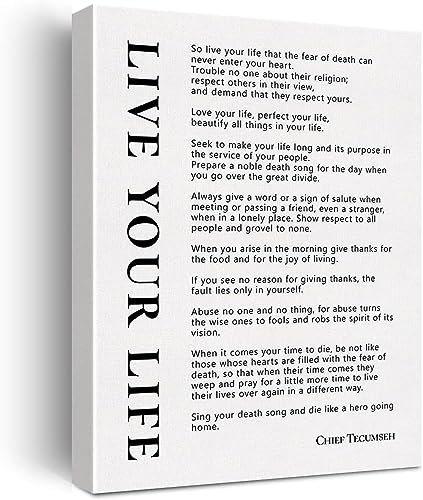 LIVE YOUR LIFE

So live your life that the fear of death can never enter your heart.
Trouble no one about their religion; respect others in their view, and demand that they respect yours.

Love your life, perfect your life, beautify all things in your life.

Seek to make your life long and its purpose in the service of your people.
Prepare a noble death song for the day when you go over the great divide.

Always give a word or a sign of salute when meeting or passing a friend, even a stranger, when in a lonely place. Show respect to all people and grovel to none.

When you arise in the morning give thanks for the food and for the joy of living.

If you see no reason for giving thanks, the fault lies only in yourself.

Abuse no one and no thing, for abuse turns the wise ones to fools and robs the spirit of its vision.

When it comes your time to die, be not like those whose hearts are filled with the fear of death, so that when their time comes they weep and pray for a little more time to live their lives over again in a different way.

Sing your death song and die like a hero going home.

CHIEF TECUMSEH